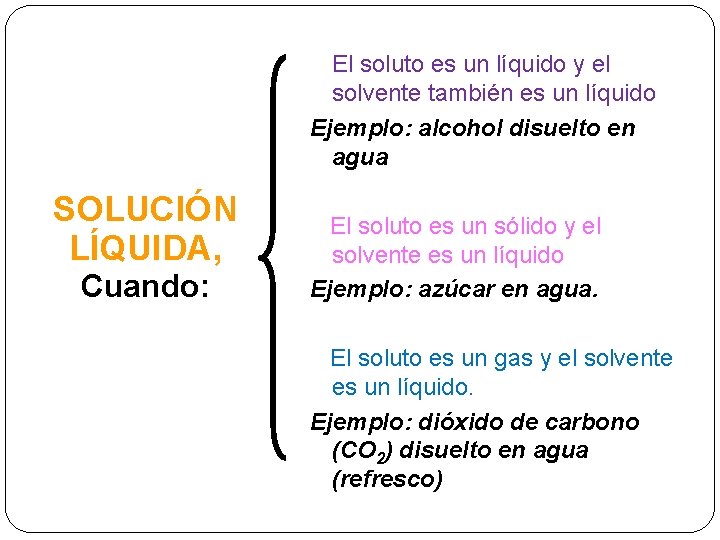 SOLUCIÓN LÍQUIDA, Cuando:

El soluto es un líquido y el solvente también es un líquido

Ejemplo: alcohol disuelto en agua

El soluto es un sólido y el solvente es un líquido

Ejemplo: azúcar en agua.

El soluto es un gas y el solvente es un líquido.

Ejemplo: dióxido de carbono ($CO_2$) disuelto en agua (refresco)